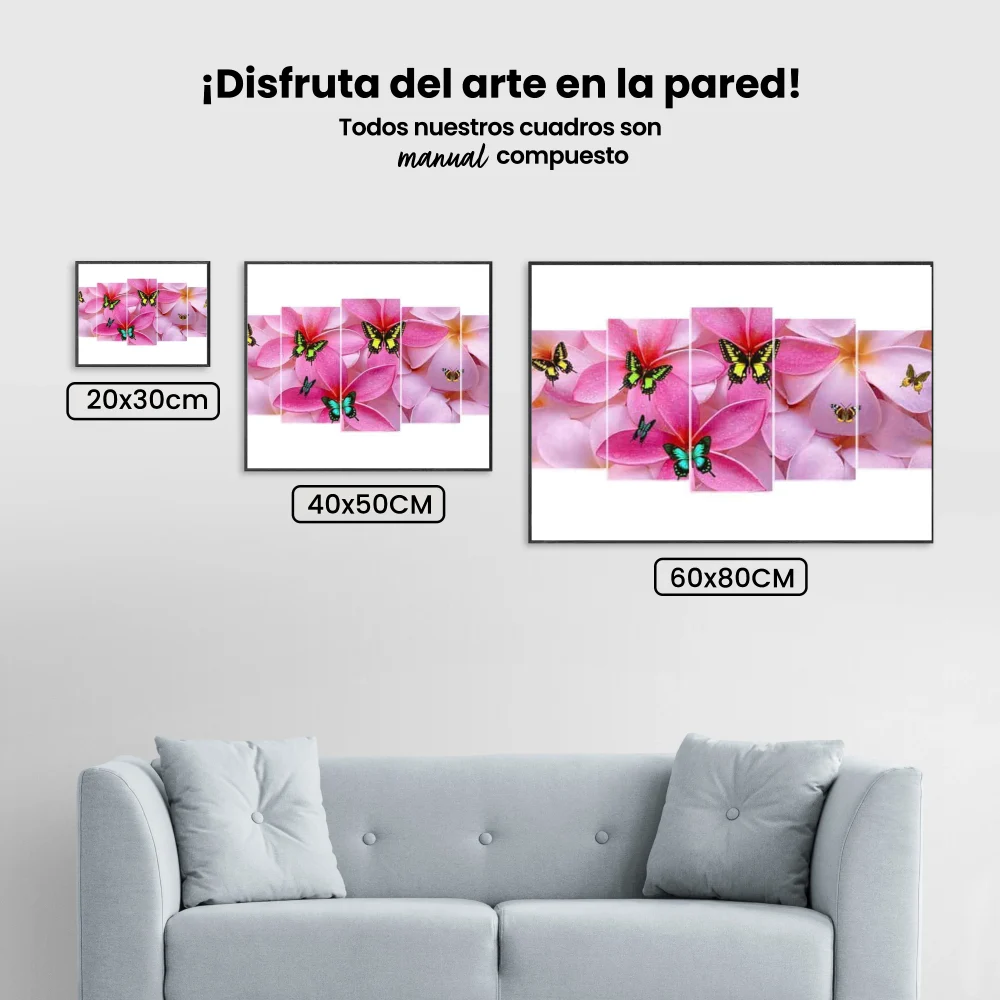 ¡Disfruta del arte en la pared!
Todos nuestros cuadros son manual compuesto

20x30cm

40x50CM

60x80CM